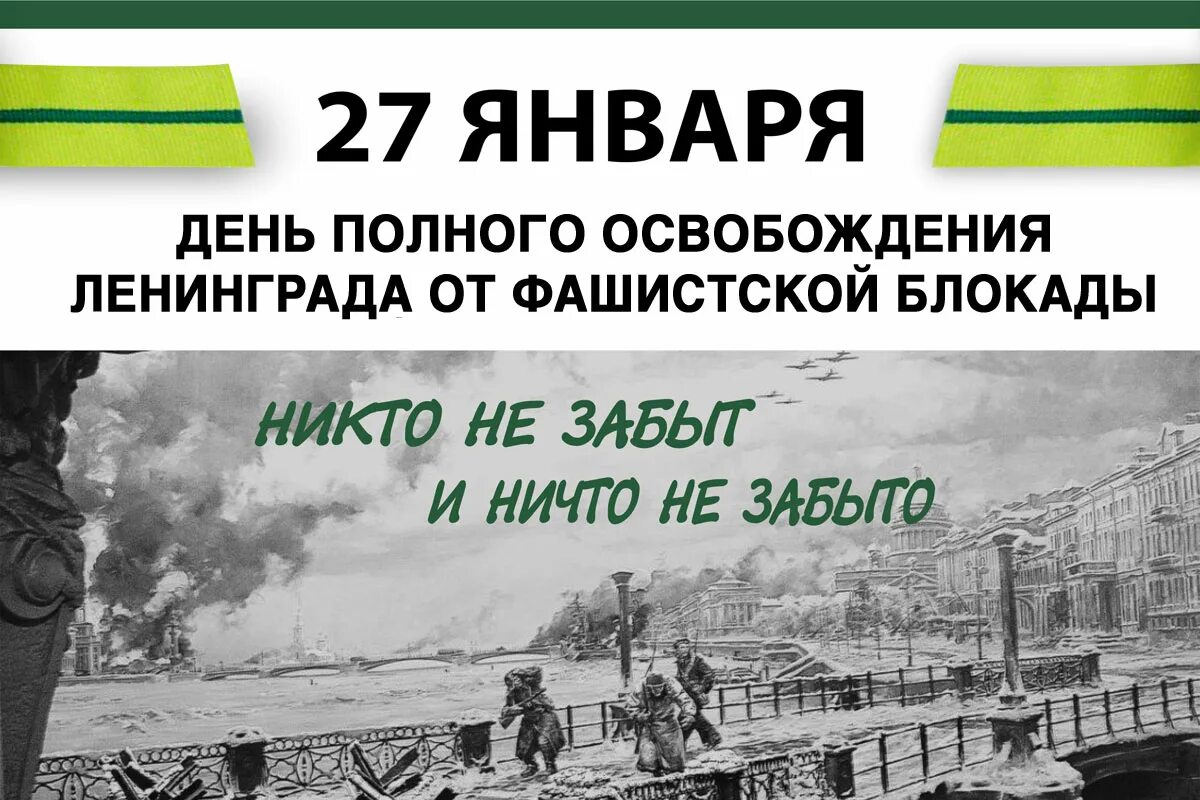 27 ЯНВАРЯ

ДЕНЬ ПОЛНОГО ОСВОБОЖДЕНИЯ ЛЕНИНГРАДА ОТ ФАШИСТСКОЙ БЛОКАДЫ

НИКТО НЕ ЗАБЫТ
И НИЧТО НЕ ЗАБЫТО